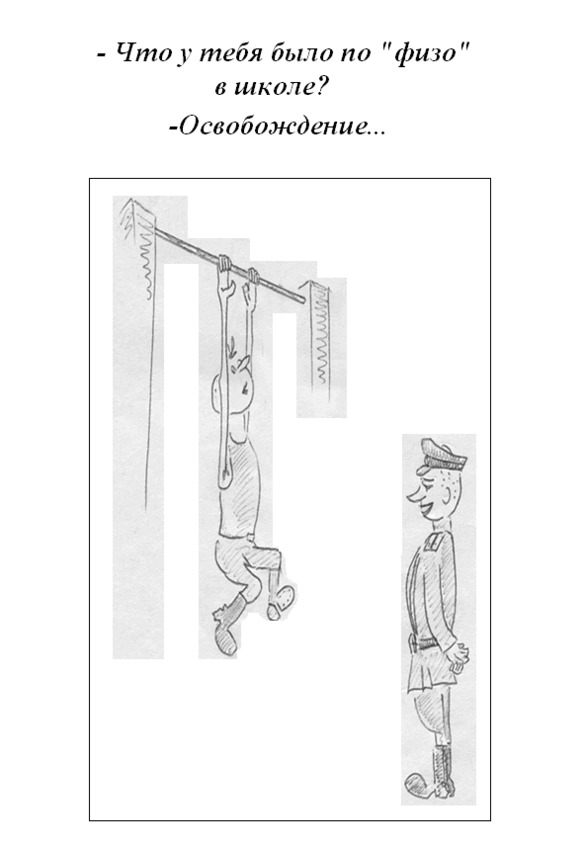 - Что у тебя было по "физо" в школе?

-Освобождение...